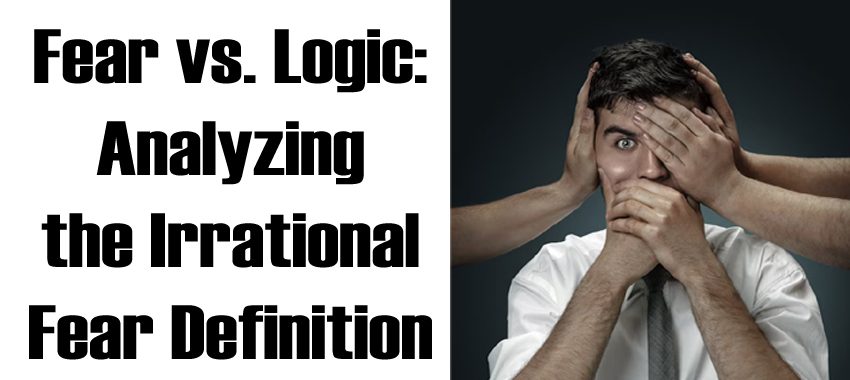 Fear vs. Logic: Analyzing the Irrational Fear Definition